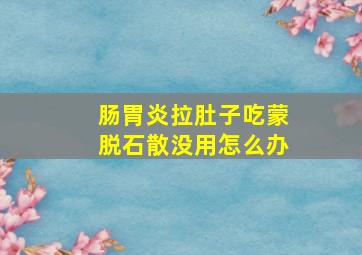 肠胃炎拉肚子吃蒙脱石散没用怎么办